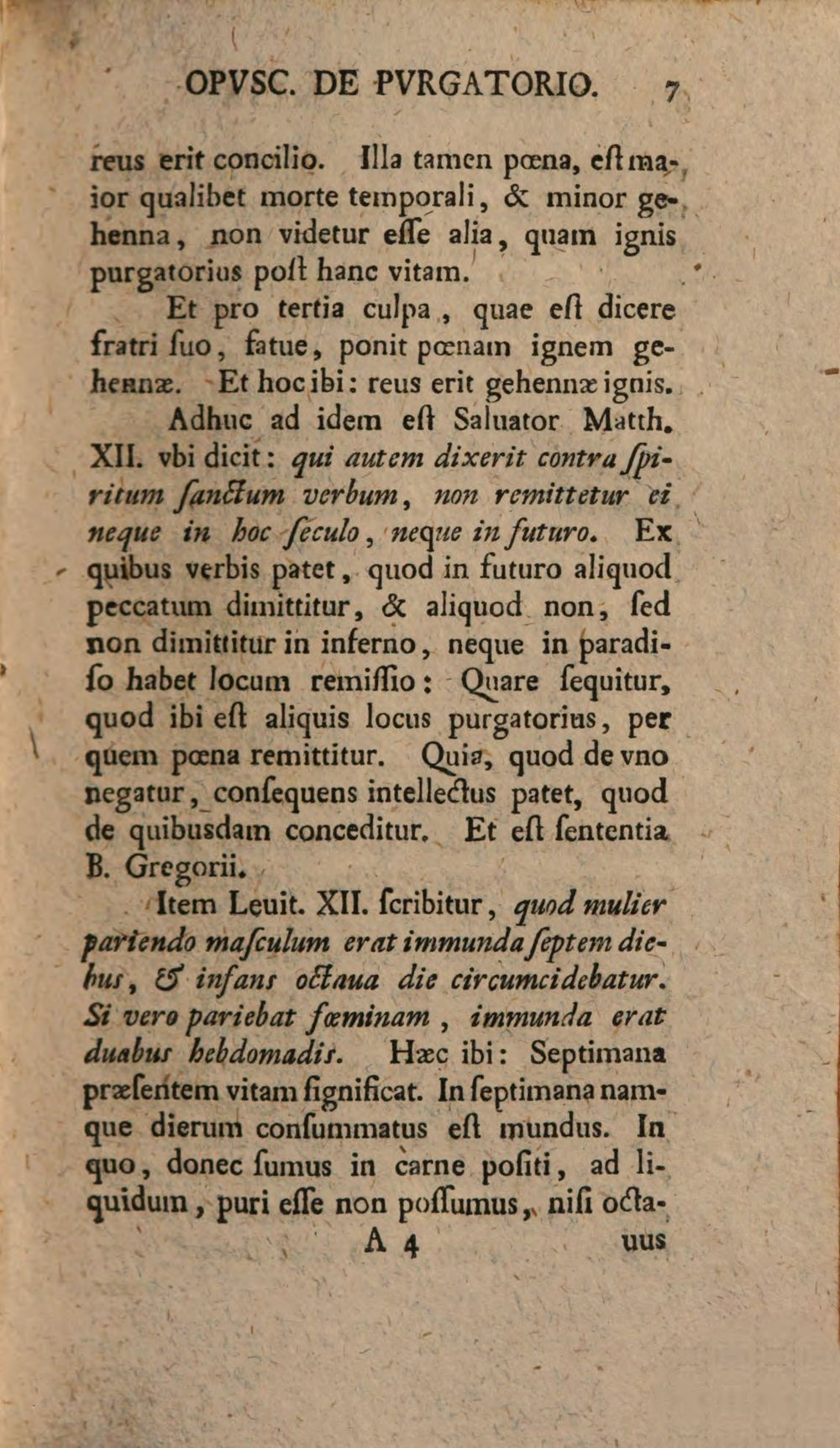 OPVSC. DE PVRGATORIO. 7

reus erit concilio. Illa tamen pœna, eſt maior qualibet morte temporali, & minor gehenna, non videtur eſſe alia, quam ignis purgatorius poſt hanc vitam.

Et pro tertia culpa, quae eſt dicere fratri ſuo, fatue, ponit pœnam ignem gehennæ. Et hoc ibi: reus erit gehennæ ignis.

Adhuc ad idem eſt Saluator Matth. XII. vbi dicit: qui autem dixerit contra ſpiritum ſanctum verbum, non remittetur ei neque in hoc ſeculo, neque in futuro. Ex quibus verbis patet, quod in futuro aliquod peccatum dimittitur, & aliquod non, ſed non dimittitur in inferno, neque in paradiſo habet locum remiſſio: Quare ſequitur, quod ibi eſt aliquis locus purgatorius, per quem pœna remittitur. Quia, quod de vno negatur, conſequens intellectus patet, quod de quibusdam conceditur. Et eſt ſententia B. Gregorii.

Item Leuit. XII. ſcribitur, quod mulier pariendo maſculum erat immunda ſeptem diebus, & infans octaua die circumcidebatur. Si vero pariebat fœminam, immunda erat duabus hebdomadis. Hæc ibi: Septimana præſentem vitam ſignificat. In ſeptimana namque dierum conſummatus eſt mundus. In quo, donec ſumus in carne poſiti, ad liquidum, puri eſſe non poſſumus, niſi octa-

A 4 uus